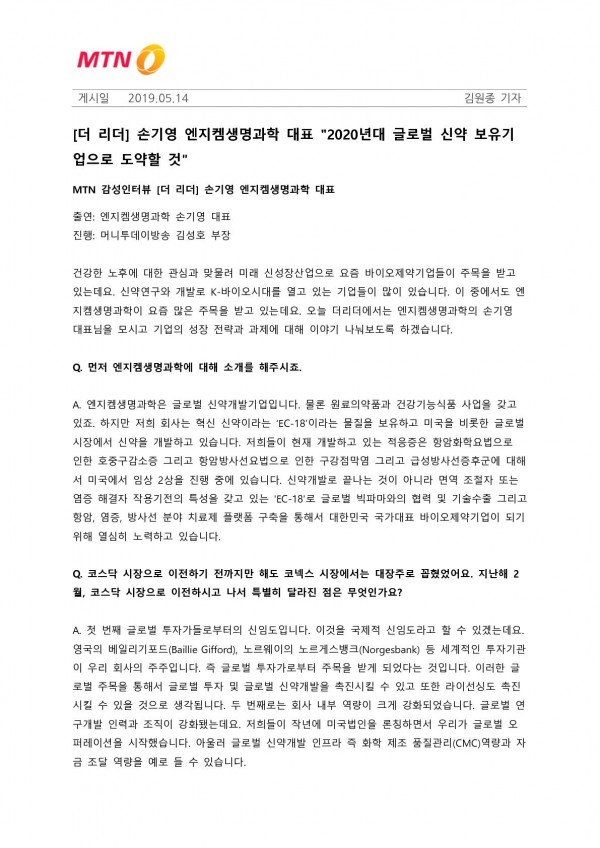 MTN

게시일 2019.05.14 김원종 기자

[더 리더] 손기영 엔지켐생명과학 대표 "2020년대 글로벌 신약 보유기업으로 도약할 것"

MTN 감성인터뷰 [더 리더] 손기영 엔지켐생명과학 대표

출연: 엔지켐생명과학 손기영 대표
진행: 머니투데이방송 김성호 부장

건강한 노후에 대한 관심과 맞물려 미래 신성장산업으로 요즘 바이오제약기업들이 주목을 받고 있는데요. 신약연구와 개발로 K-바이오시대를 열고 있는 기업들이 많이 있습니다. 이 중에서도 엔지켐생명과학이 요즘 많은 주목을 받고 있는데요. 오늘 더리더에서는 엔지켐생명과학의 손기영 대표님을 모시고 기업의 성장 전략과 과제에 대해 이야기 나눠보도록 하겠습니다.

Q. 먼저 엔지켐생명과학에 대해 소개를 해주시죠.

A. 엔지켐생명과학은 글로벌 신약개발기업입니다. 물론 원료의약품과 건강기능식품 사업을 갖고 있죠. 하지만 저희 회사는 혁신 신약이라는 'EC-18'이라는 물질을 보유하고 미국을 비롯한 글로벌 시장에서 신약을 개발하고 있습니다. 저희들이 현재 개발하고 있는 적응증은 항암화학요법으로 인한 호중구감소증 그리고 항암방사선요법으로 인한 구강점막염 그리고 급성방사선증후군에 대해서 미국에서 임상 2상을 진행 중에 있습니다. 신약개발로 끝나는 것이 아니라 면역 조절자 또는 염증 해결자 작용기전의 특성을 갖고 있는 'EC-18'로 글로벌 빅파마와의 협력 및 기술수출 그리고 항암, 염증, 방사선 분야 치료제 플랫폼 구축을 통해서 대한민국 국가대표 바이오제약기업이 되기 위해 열심히 노력하고 있습니다.

Q. 코스닥 시장으로 이전하기 전까지만 해도 코넥스 시장에서는 대장주로 꼽혔었어요. 지난해 2월, 코스닥 시장으로 이전하시고 나서 특별히 달라진 점은 무엇인가요?

A. 첫 번째 글로벌 투자가들로부터의 신임도입니다. 이것을 국제적 신임도라고 할 수 있겠는데요. 영국의 베일리기포드(Baillie Gifford), 노르웨이의 노르게스뱅크(Norgesbank) 등 세계적인 투자기관이 우리 회사의 주주입니다. 즉 글로벌 투자가로부터 주목을 받게 되었다는 것입니다. 이러한 글로벌 주목을 통해서 글로벌 투자 및 글로벌 신약개발을 촉진시킬 수 있고 또한 라이선싱도 촉진시킬 수 있을 것으로 생각됩니다. 두 번째로는 회사 내부 역량이 크게 강화되었습니다. 글로벌 연구개발 인력과 조직이 강화됐는데요. 저희들이 작년에 미국법인을 론칭하면서 우리가 글로벌 오퍼레이션을 시작했습니다. 아울러 글로벌 신약개발 인프라 즉 화학 제조 품질관리(CMC)역량과 자금 조달 역량을 예로 들 수 있습니다.